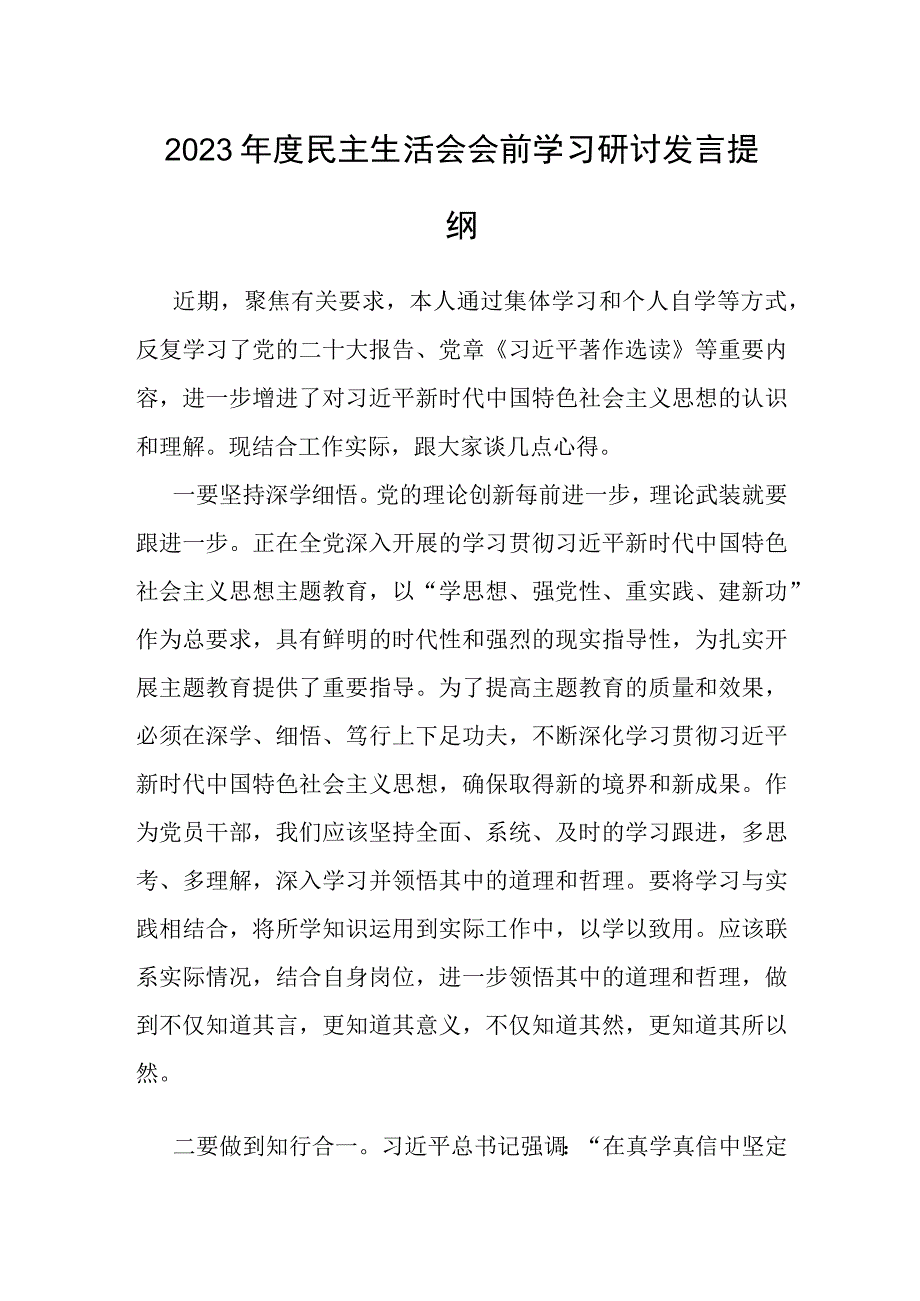 2023年度民主生活会会前学习研讨发言提纲

近期，聚焦有关要求，本人通过集体学习和个人自学等方式，反复学习了党的二十大报告、党章《习近平著作选读》等重要内容，进一步增进了对习近平新时代中国特色社会主义思想的认识和理解。现结合工作实际，跟大家谈几点心得。

一要坚持深学细悟。党的理论创新每前进一步，理论武装就要跟进一步。正在全党深入开展的学习贯彻习近平新时代中国特色社会主义思想主题教育，以“学思想、强党性、重实践、建新功”作为总要求，具有鲜明的时代性和强烈的现实指导性，为扎实开展主题教育提供了重要指导。为了提高主题教育的质量和效果，必须在深学、细悟、笃行上下足功夫，不断深化学习贯彻习近平新时代中国特色社会主义思想，确保取得新的境界和新成果。作为党员干部，我们应该坚持全面、系统、及时的学习跟进，多思考、多理解，深入学习并领悟其中的道理和哲理。要将学习与实践相结合，将所学知识运用到实际工作中，以学以致用。应该联系实际情况，结合自身岗位，进一步领悟其中的道理和哲理，做到不仅知道其言，更知道其意义，不仅知道其然，更知道其所以然。

二要做到知行合一。习近平总书记强调：“在真学真信中坚定